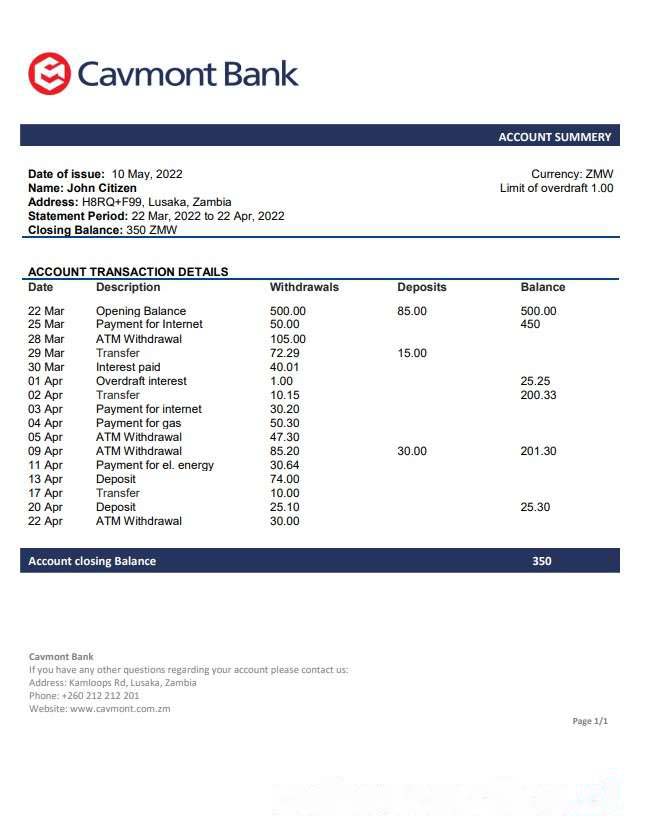 Cavmont Bank

ACCOUNT SUMMERY

Date of issue: 10 May, 2022
Name: John Citizen
Address: H8RQ+F99, Lusaka, Zambia
Statement Period: 22 Mar, 2022 to 22 Apr, 2022
Closing Balance: 350 ZMW

Currency: ZMW
Limit of overdraft 1.00

ACCOUNT TRANSACTION DETAILS

| Date | Description | Withdrawals | Deposits | Balance |
|---|---|---|---|---|
| 22 Mar | Opening Balance | 500.00 | 85.00 | 500.00 |
| 25 Mar | Payment for Internet | 50.00 | | 450 |
| 28 Mar | ATM Withdrawal | 105.00 | | |
| 29 Mar | Transfer | 72.29 | 15.00 | |
| 30 Mar | Interest paid | 40.01 | | |
| 01 Apr | Overdraft interest | 1.00 | | 25.25 |
| 02 Apr | Transfer | 10.15 | | 200.33 |
| 03 Apr | Payment for internet | 30.20 | | |
| 04 Apr | Payment for gas | 50.30 | | |
| 05 Apr | ATM Withdrawal | 47.30 | | |
| 09 Apr | ATM Withdrawal | 85.20 | 30.00 | 201.30 |
| 11 Apr | Payment for el. energy | 30.64 | | |
| 13 Apr | Deposit | 74.00 | | |
| 17 Apr | Transfer | 10.00 | | |
| 20 Apr | Deposit | 25.10 | | 25.30 |
| 22 Apr | ATM Withdrawal | 30.00 | | |

Account closing Balance 350

Cavmont Bank
If you have any other questions regarding your account please contact us:
Address: Kamloops Rd, Lusaka, Zambia
Phone: +260 212 212 201
Website: www.cavmont.com.zm

Page 1/1